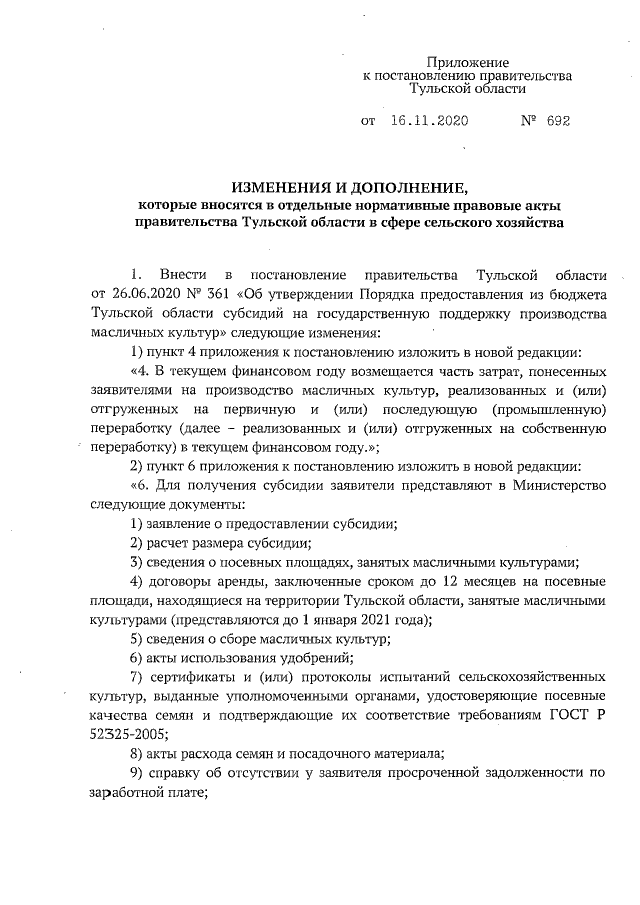 Приложение
к постановлению правительства
Тульской области

от 16.11.2020 № 692

ИЗМЕНЕНИЯ И ДОПОЛНЕНИЕ,
которые вносятся в отдельные нормативные правовые акты правительства Тульской области в сфере сельского хозяйства

1. Внести в постановление правительства Тульской области от 26.06.2020 № 361 «Об утверждении Порядка предоставления из бюджета Тульской области субсидий на государственную поддержку производства масличных культур» следующие изменения:

1) пункт 4 приложения к постановлению изложить в новой редакции:

«4. В текущем финансовом году возмещается часть затрат, понесенных заявителями на производство масличных культур, реализованных и (или) отгруженных на первичную и (или) последующую (промышленную) переработку (далее – реализованных и (или) отгруженных на собственную переработку) в текущем финансовом году.»;

2) пункт 6 приложения к постановлению изложить в новой редакции:

«6. Для получения субсидии заявители представляют в Министерство следующие документы:

1) заявление о предоставлении субсидии;

2) расчет размера субсидии;

3) сведения о посевных площадях, занятых масличными культурами;

4) договоры аренды, заключенные сроком до 12 месяцев на посевные площади, находящиеся на территории Тульской области, занятые масличными культурами (представляются до 1 января 2021 года);

5) сведения о сборе масличных культур;

6) акты использования удобрений;

7) сертификаты и (или) протоколы испытаний сельскохозяйственных культур, выданные уполномоченными органами, удостоверяющие посевные качества семян и подтверждающие их соответствие требованиям ГОСТ Р 52325-2005;

8) акты расхода семян и посадочного материала;

9) справку об отсутствии у заявителя просроченной задолженности по заработной плате;